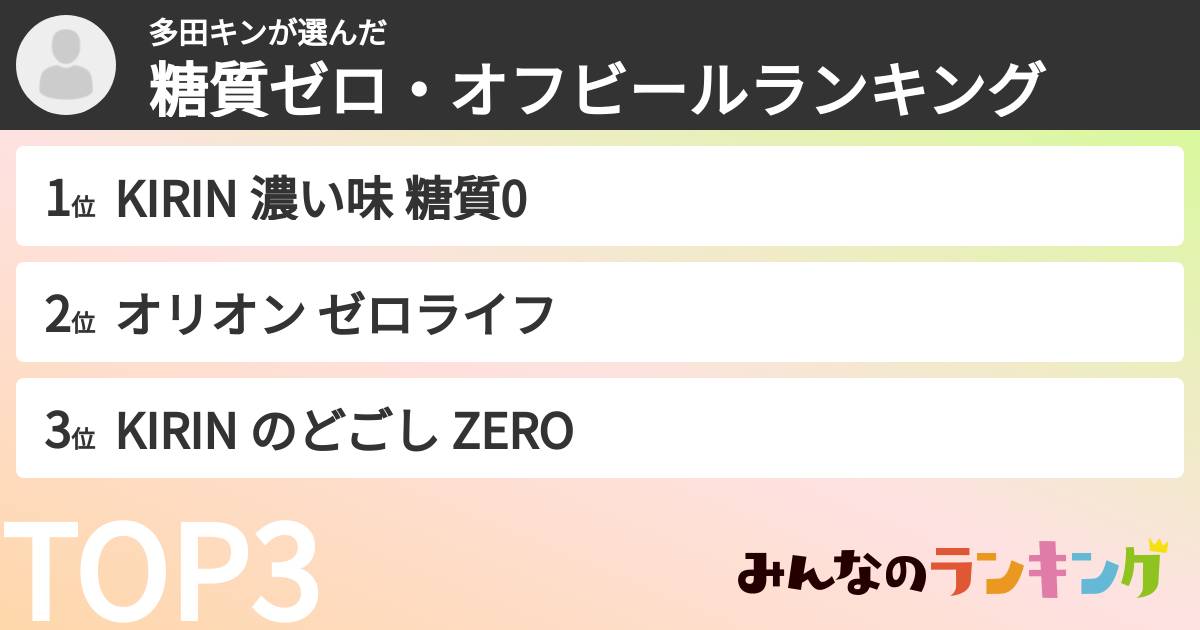 多田キンが選んだ
糖質ゼロ・オフビールランキング

1位 KIRIN 濃い味 糖質0

2位 オリオン ゼロライフ

3位 KIRIN のどごし ZERO

TOP3

みんなのランキング